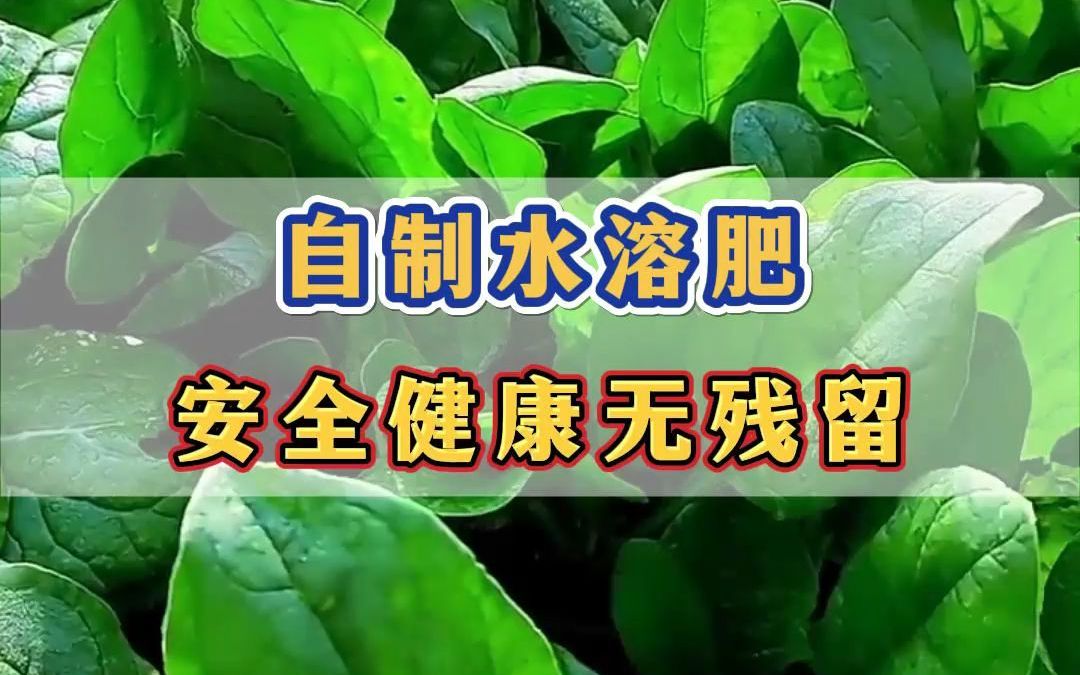 自制水溶肥

安全健康无残留